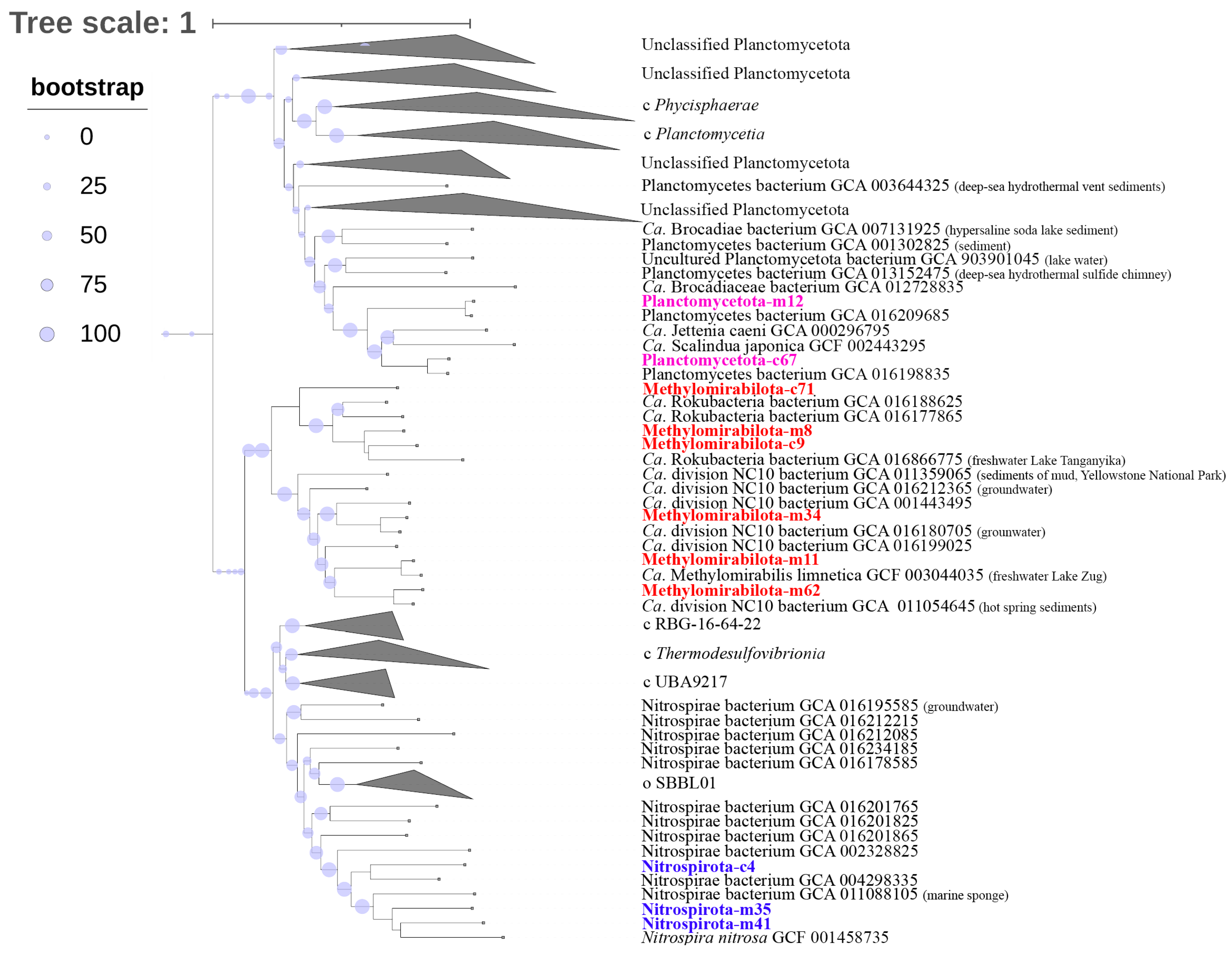 Tree scale: 1

bootstrap
0
25
50
75
100

Unclassified Planctomycetota
Unclassified Planctomycetota
c Phycisphaerae
c Planctomycetia
Unclassified Planctomycetota
Planctomycetes bacterium GCA 003644325 (deep-sea hydrothermal vent sediments)
Unclassified Planctomycetota
Ca. Brocadiae bacterium GCA 007131925 (hypersaline soda lake sediment)
Planctomycetes bacterium GCA 001302825 (sediment)
Uncultured Planctomycetota bacterium GCA 903901045 (lake water)
Planctomycetes bacterium GCA 013152475 (deep-sea hydrothermal sulfide chimney)
Ca. Brocadiaceae bacterium GCA 012728835
Planctomycetota-m12
Planctomycetes bacterium GCA 016209685
Ca. Jettenia caeni GCA 000296795
Ca. Scalindua japonica GCF 002443295
Planctomycetota-c67
Planctomycetes bacterium GCA 016198835
Methylomirabilota-c71
Ca. Rokubacteria bacterium GCA 016188625
Ca. Rokubacteria bacterium GCA 016177865
Methylomirabilota-m8
Methylomirabilota-c9
Ca. Rokubacteria bacterium GCA 016866775 (freshwater Lake Tanganyika)
Ca. division NC10 bacterium GCA 011359065 (sediments of mud, Yellowstone National Park)
Ca. division NC10 bacterium GCA 016212365 (groundwater)
Ca. division NC10 bacterium GCA 001443495
Methylomirabilota-m34
Ca. division NC10 bacterium GCA 016180705 (grounwater)
Ca. division NC10 bacterium GCA 016199025
Methylomirabilota-m11
Ca. Methylomirabilis limnetica GCF 003044035 (freshwater Lake Zug)
Methylomirabilota-m62
Ca. division NC10 bacterium GCA 011054645 (hot spring sediments)
c RBG-16-64-22
c Thermodesulfovibrionia
c UBA9217
Nitrospirae bacterium GCA 016195585 (groundwater)
Nitrospirae bacterium GCA 016212215
Nitrospirae bacterium GCA 016212085
Nitrospirae bacterium GCA 016234185
Nitrospirae bacterium GCA 016178585
o SBBL01
Nitrospirae bacterium GCA 016201765
Nitrospirae bacterium GCA 016201825
Nitrospirae bacterium GCA 016201865
Nitrospirae bacterium GCA 002328825
Nitrospirota-c4
Nitrospirae bacterium GCA 004298335
Nitrospirae bacterium GCA 011088105 (marine sponge)
Nitrospirota-m35
Nitrospirota-m41
Nitrospira nitrosa GCF 001458735